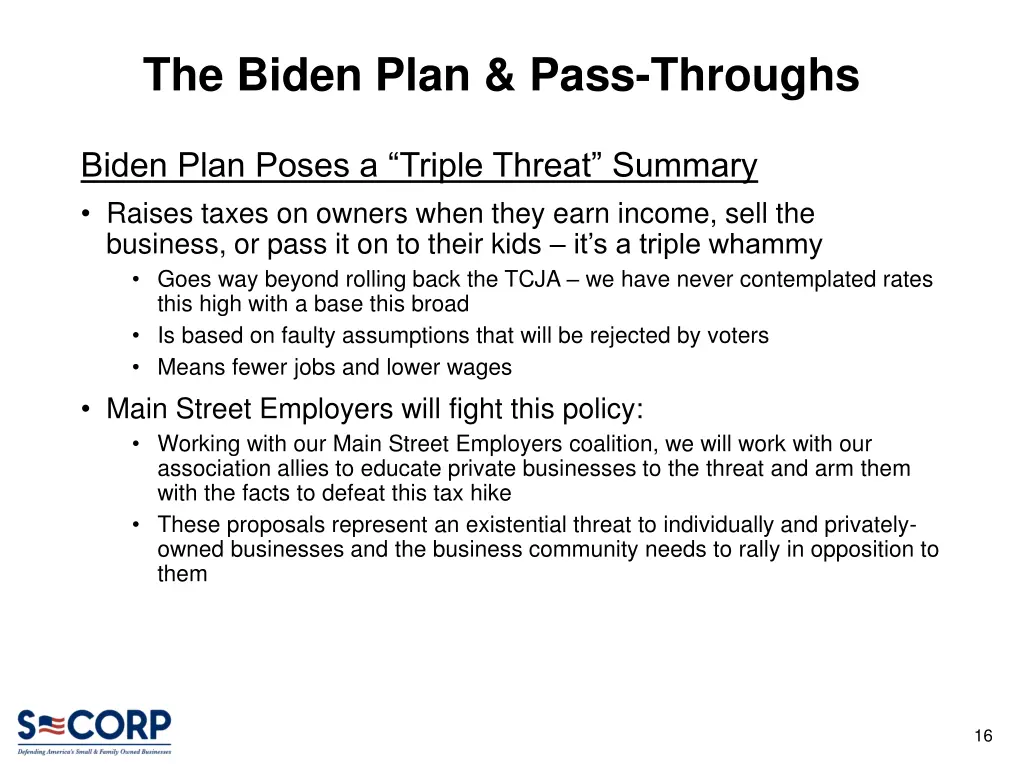 The Biden Plan & Pass-Throughs

Biden Plan Poses a “Triple Threat” Summary

• Raises taxes on owners when they earn income, sell the business, or pass it on to their kids – it’s a triple whammy
  • Goes way beyond rolling back the TCJA – we have never contemplated rates this high with a base this broad
  • Is based on faulty assumptions that will be rejected by voters
  • Means fewer jobs and lower wages

• Main Street Employers will fight this policy:
  • Working with our Main Street Employers coalition, we will work with our association allies to educate private businesses to the threat and arm them with the facts to defeat this tax hike
  • These proposals represent an existential threat to individually and privately-owned businesses and the business community needs to rally in opposition to them

S CORP
Defending America's Small & Family Owned Businesses

16